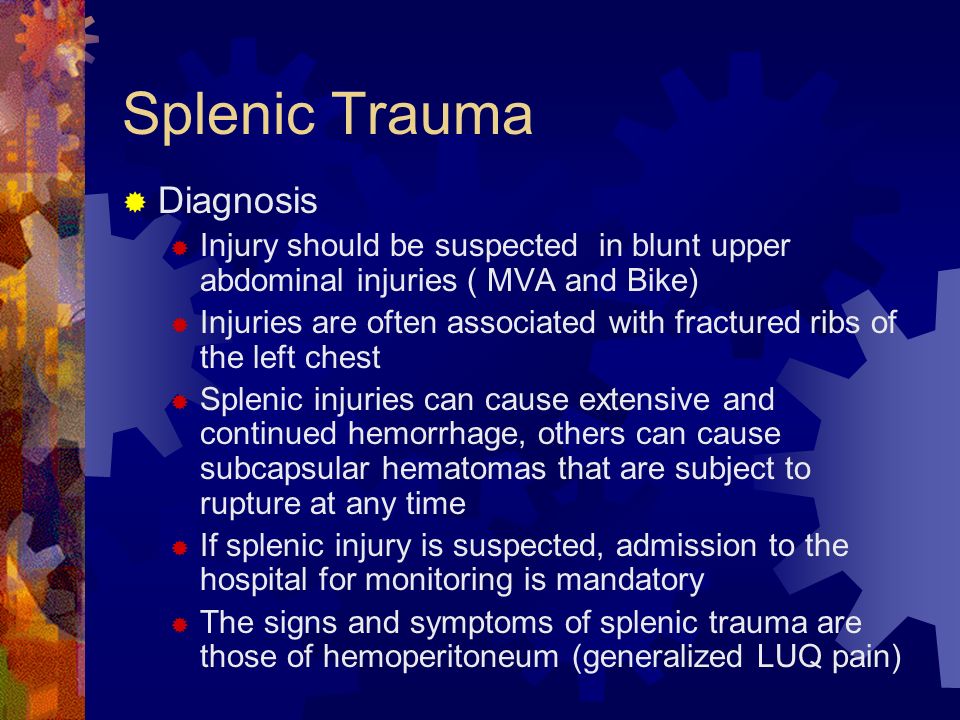 Splenic Trauma

Diagnosis

Injury should be suspected in blunt upper abdominal injuries ( MVA and Bike)

Injuries are often associated with fractured ribs of the left chest

Splenic injuries can cause extensive and continued hemorrhage, others can cause subcapsular hematomas that are subject to rupture at any time

If splenic injury is suspected, admission to the hospital for monitoring is mandatory

The signs and symptoms of splenic trauma are those of hemoperitoneum (generalized LUQ pain)